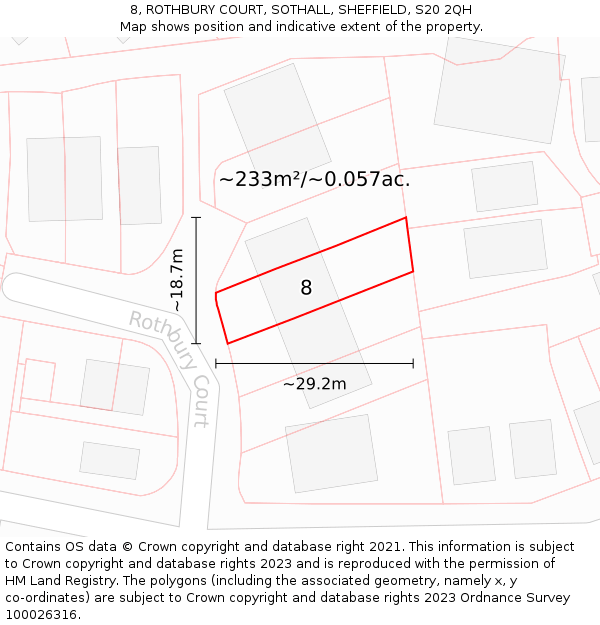 8, ROTHBURY COURT, SOTHALL, SHEFFIELD, S20 2QH
Map shows position and indicative extent of the property.

~233m²/~0.057ac.

~18.7m

8

Rothbury Court

~29.2m

Contains OS data © Crown copyright and database right 2021. This information is subject to Crown copyright and database rights 2023 and is reproduced with the permission of HM Land Registry. The polygons (including the associated geometry, namely x, y co-ordinates) are subject to Crown copyright and database rights 2023 Ordnance Survey 100026316.